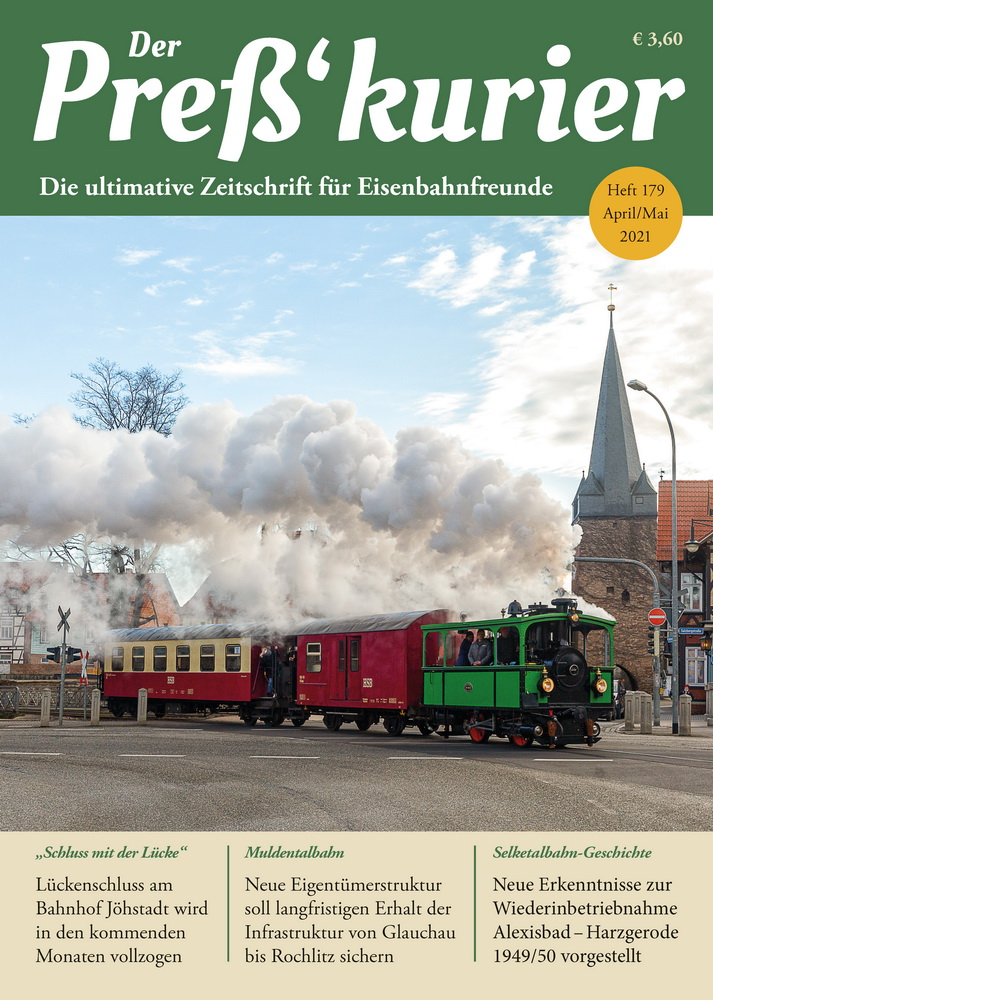 Der
Preß'kurier

€ 3,60

Die ultimative Zeitschrift für Eisenbahnfreunde

Heft 179
April/Mai
2021

„Schluss mit der Lücke“

Lückenschluss am Bahnhof Jöhstadt wird in den kommenden Monaten vollzogen

Muldentalbahn

Neue Eigentümerstruktur soll langfristigen Erhalt der Infrastruktur von Glauchau bis Rochlitz sichern

Selketalbahn-Geschichte

Neue Erkenntnisse zur Wiederinbetriebnahme Alexisbad – Harzgerode 1949/50 vorgestellt